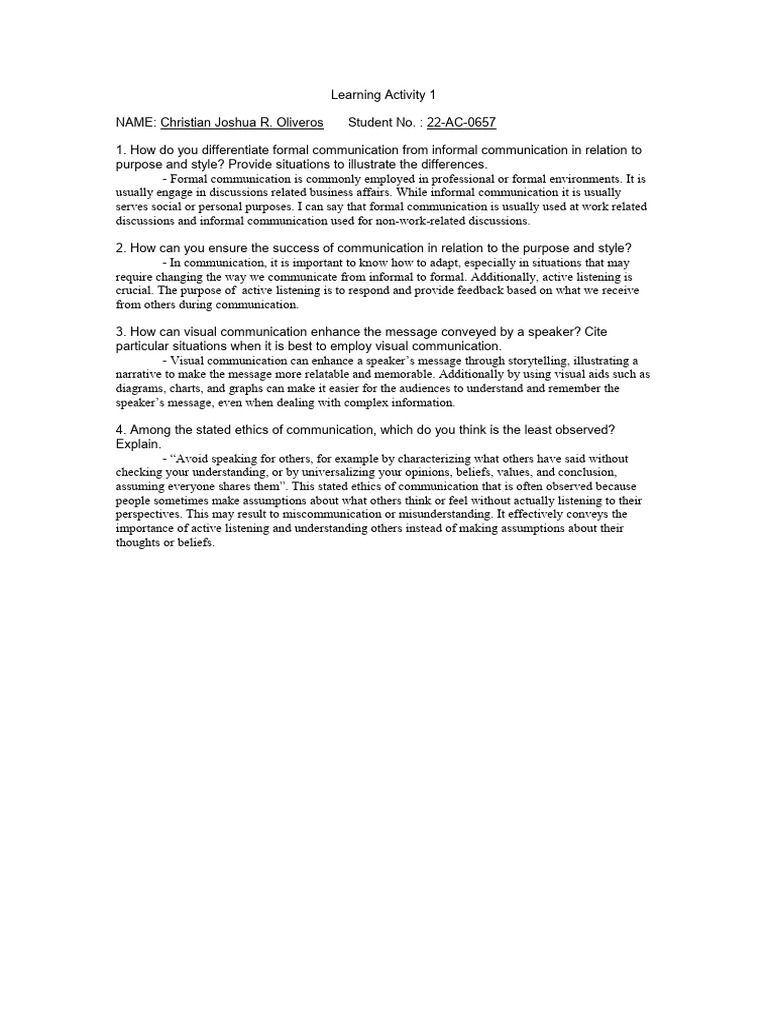 Learning Activity 1

NAME: Christian Joshua R. Oliveros      Student No. : 22-AC-0657

1. How do you differentiate formal communication from informal communication in relation to purpose and style? Provide situations to illustrate the differences.

- Formal communication is commonly employed in professional or formal environments. It is usually engage in discussions related business affairs. While informal communication it is usually serves social or personal purposes. I can say that formal communication is usually used at work related discussions and informal communication used for non-work-related discussions.

2. How can you ensure the success of communication in relation to the purpose and style?

- In communication, it is important to know how to adapt, especially in situations that may require changing the way we communicate from informal to formal. Additionally, active listening is crucial. The purpose of active listening is to respond and provide feedback based on what we receive from others during communication.

3. How can visual communication enhance the message conveyed by a speaker? Cite particular situations when it is best to employ visual communication.

- Visual communication can enhance a speaker's message through storytelling, illustrating a narrative to make the message more relatable and memorable. Additionally by using visual aids such as diagrams, charts, and graphs can make it easier for the audiences to understand and remember the speaker's message, even when dealing with complex information.

4. Among the stated ethics of communication, which do you think is the least observed? Explain.

- "Avoid speaking for others, for example by characterizing what others have said without checking your understanding, or by universalizing your opinions, beliefs, values, and conclusion, assuming everyone shares them". This stated ethics of communication that is often observed because people sometimes make assumptions about what others think or feel without actually listening to their perspectives. This may result to miscommunication or misunderstanding. It effectively conveys the importance of active listening and understanding others instead of making assumptions about their thoughts or beliefs.